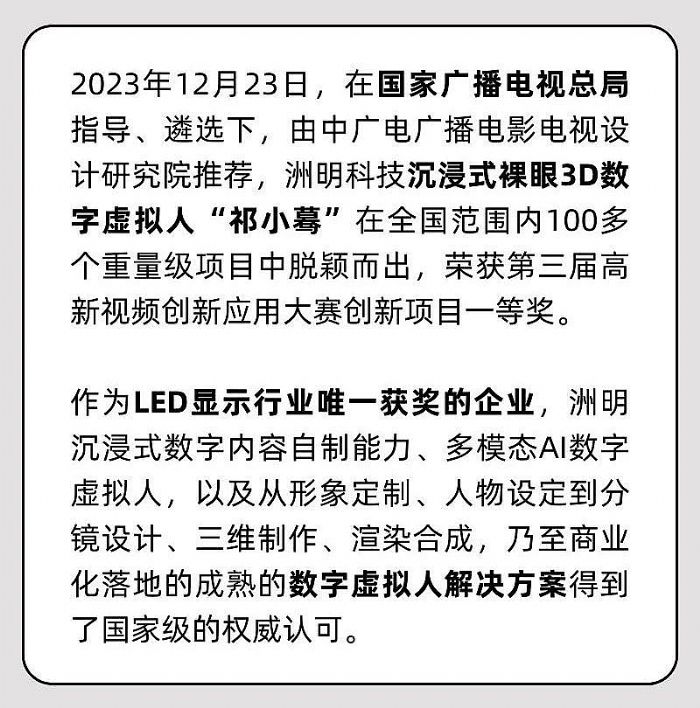 2023年12月23日，在国家广播电视总局指导、遴选下，由中广电广播电影电视设计研究院推荐，洲明科技沉浸式裸眼3D数字虚拟人“祁小蓦”在全国范围内100多个重量级项目中脱颖而出，荣获第三届高新视频创新应用大赛创新项目一等奖。

作为LED显示行业唯一获奖的企业，洲明沉浸式数字内容自制能力、多模态AI数字虚拟人，以及从形象定制、人物设定到分镜设计、三维制作、渲染合成，乃至商业化落地的成熟的数字虚拟人解决方案得到了国家级的权威认可。